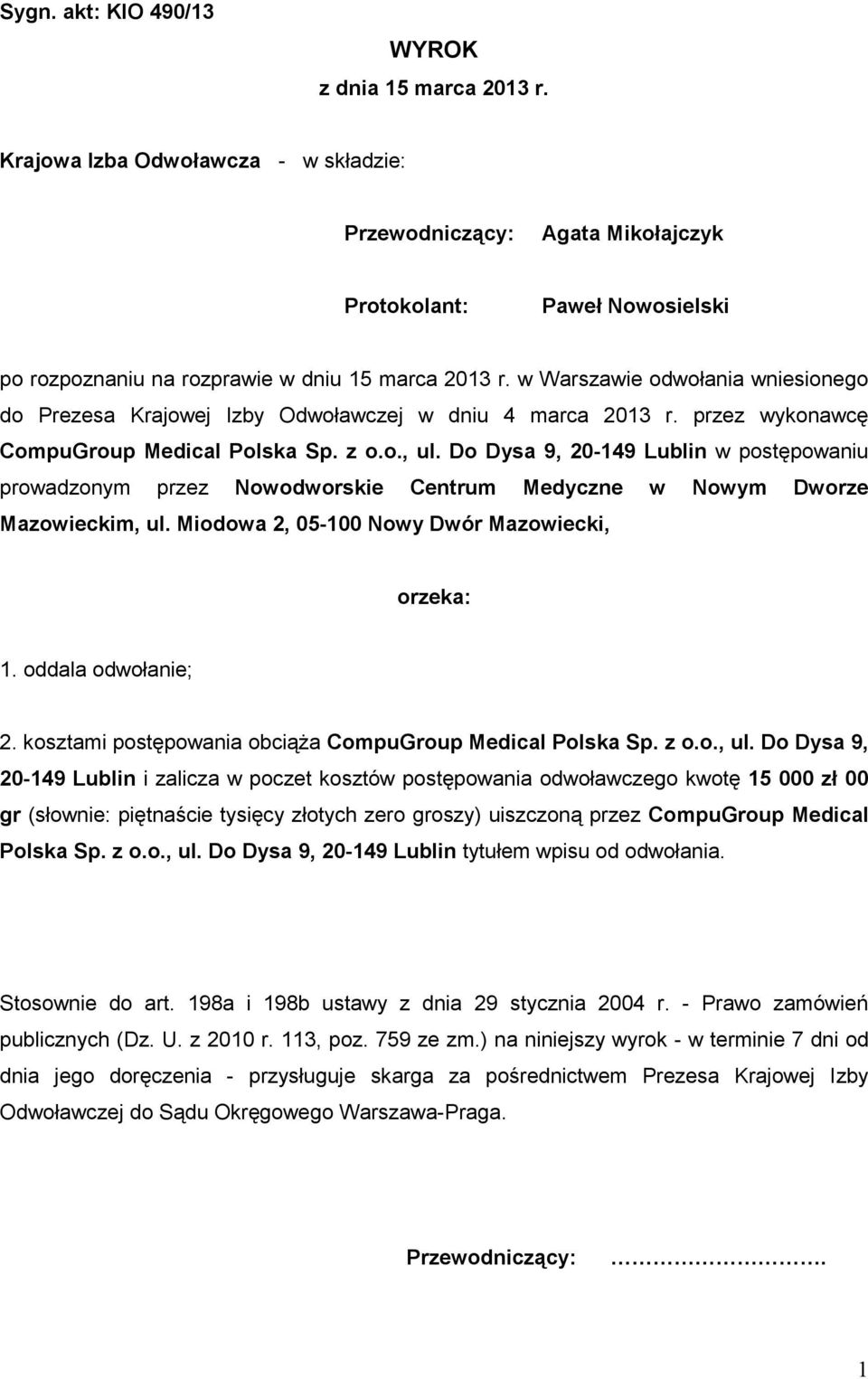 Sygn. akt: KIO 490/13

WYROK
z dnia 15 marca 2013 r.

Krajowa Izba Odwoławcza - w składzie:

Przewodniczący: Agata Mikołajczyk

Protokolant: Paweł Nowosielski

po rozpoznaniu na rozprawie w dniu 15 marca 2013 r. w Warszawie odwołania wniesionego do Prezesa Krajowej Izby Odwoławczej w dniu 4 marca 2013 r. przez wykonawcę CompuGroup Medical Polska Sp. z o.o., ul. Do Dysa 9, 20-149 Lublin w postępowaniu prowadzonym przez Nowodworskie Centrum Medyczne w Nowym Dworze Mazowieckim, ul. Miodowa 2, 05-100 Nowy Dwór Mazowiecki,

orzeka:

1. oddala odwołanie;

2. kosztami postępowania obciąża CompuGroup Medical Polska Sp. z o.o., ul. Do Dysa 9, 20-149 Lublin i zalicza w poczet kosztów postępowania odwoławczego kwotę 15 000 zł 00 gr (słownie: piętnaście tysięcy złotych zero groszy) uiszczoną przez CompuGroup Medical Polska Sp. z o.o., ul. Do Dysa 9, 20-149 Lublin tytułem wpisu od odwołania.

Stosownie do art. 198a i 198b ustawy z dnia 29 stycznia 2004 r. - Prawo zamówień publicznych (Dz. U. z 2010 r. 113, poz. 759 ze zm.) na niniejszy wyrok - w terminie 7 dni od dnia jego doręczenia - przysługuje skarga za pośrednictwem Prezesa Krajowej Izby Odwoławczej do Sądu Okręgowego Warszawa-Praga.

Przewodniczący: ……………………….

1